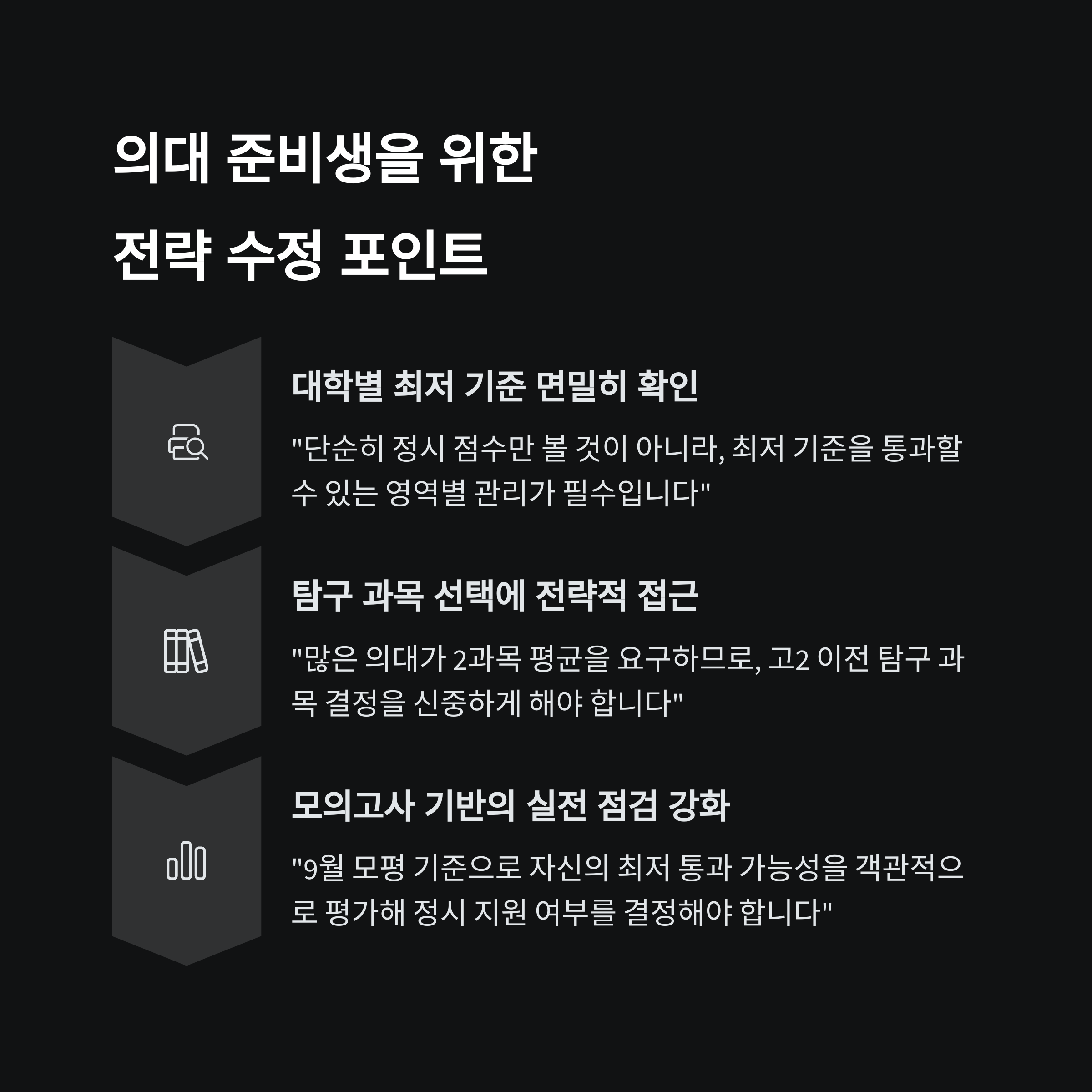 의대 준비생을 위한
전략 수정 포인트

대학별 최저 기준 면밀히 확인

"단순히 정시 점수만 볼 것이 아니라, 최저 기준을 통과할 수 있는 영역별 관리가 필수입니다"

탐구 과목 선택에 전략적 접근

"많은 의대가 2과목 평균을 요구하므로, 고2 이전 탐구 과목 결정을 신중하게 해야 합니다"

모의고사 기반의 실전 점검 강화

"9월 모평 기준으로 자신의 최저 통과 가능성을 객관적으로 평가해 정시 지원 여부를 결정해야 합니다"